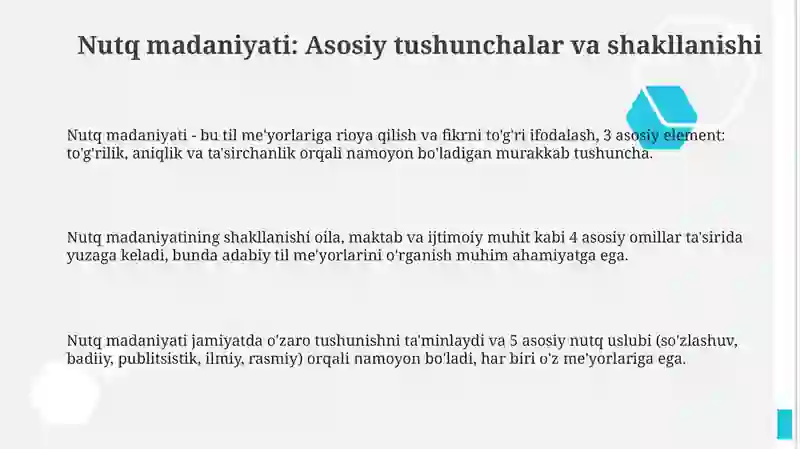 Nutq madaniyati: Asosiy tushunchalar va shakllanishi

Nutq madaniyati - bu til me'yorlariga rioya qilish va fikrni to'g'ri ifodalash, 3 asosiy element: to'g'rilik, aniqlik va ta'sirchanlik orqali namoyon bo'ladigan murakkab tushuncha.

Nutq madaniyatining shakllanishi oila, maktab va ijtimoiy muhit kabi 4 asosiy omillar ta'sirida yuzaga keladi, bunda adabiy til me'yorlarini o'rganish muhim ahamiyatga ega.

Nutq madaniyati jamiyatda o'zaro tushunishni ta'minlaydi va 5 asosiy nutq uslubi (so'zlashuv, badiiy, publitsistik, ilmiy, rasmiy) orqali namoyon bo'ladi, har biri o'z me'yorlariga ega.